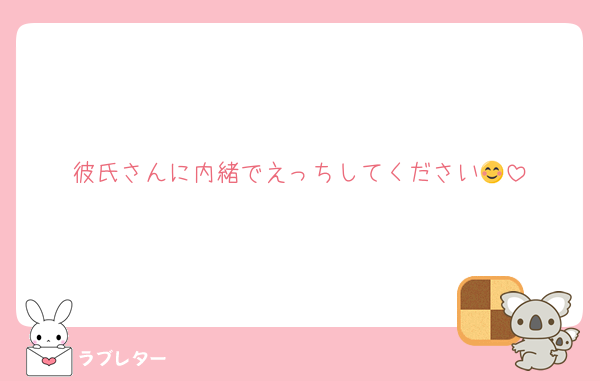 彼氏さんに内緒でえっちしてください😊♡

ラブレター